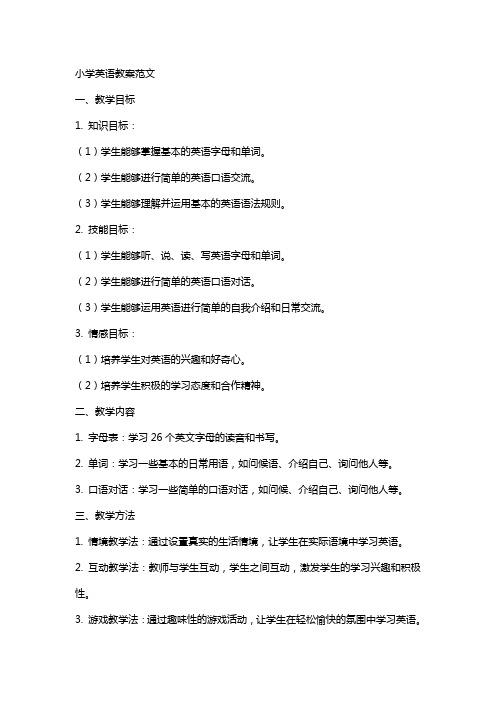 小学英语教案范文

一、教学目标

1. 知识目标：

（1）学生能够掌握基本的英语字母和单词。

（2）学生能够进行简单的英语口语交流。

（3）学生能够理解并运用基本的英语语法规则。

2. 技能目标：

（1）学生能够听、说、读、写英语字母和单词。

（2）学生能够进行简单的英语口语对话。

（3）学生能够运用英语进行简单的自我介绍和日常交流。

3. 情感目标：

（1）培养学生对英语的兴趣和好奇心。

（2）培养学生积极的学习态度和合作精神。

二、教学内容

1. 字母表：学习 26 个英文字母的读音和书写。

2. 单词：学习一些基本的日常用语，如问候语、介绍自己、询问他人等。

3. 口语对话：学习一些简单的口语对话，如问候、介绍自己、询问他人等。

三、教学方法

1. 情境教学法：通过设置真实的生活情境，让学生在实际语境中学习英语。

2. 互动教学法：教师与学生互动，学生之间互动，激发学生的学习兴趣和积极性。

3. 游戏教学法：通过趣味性的游戏活动，让学生在轻松愉快的氛围中学习英语。